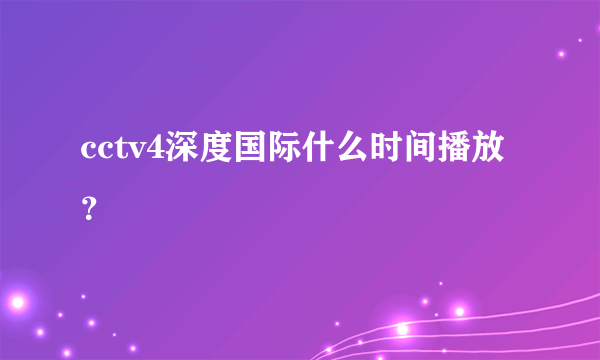 cctv4深度国际什么时间播放？